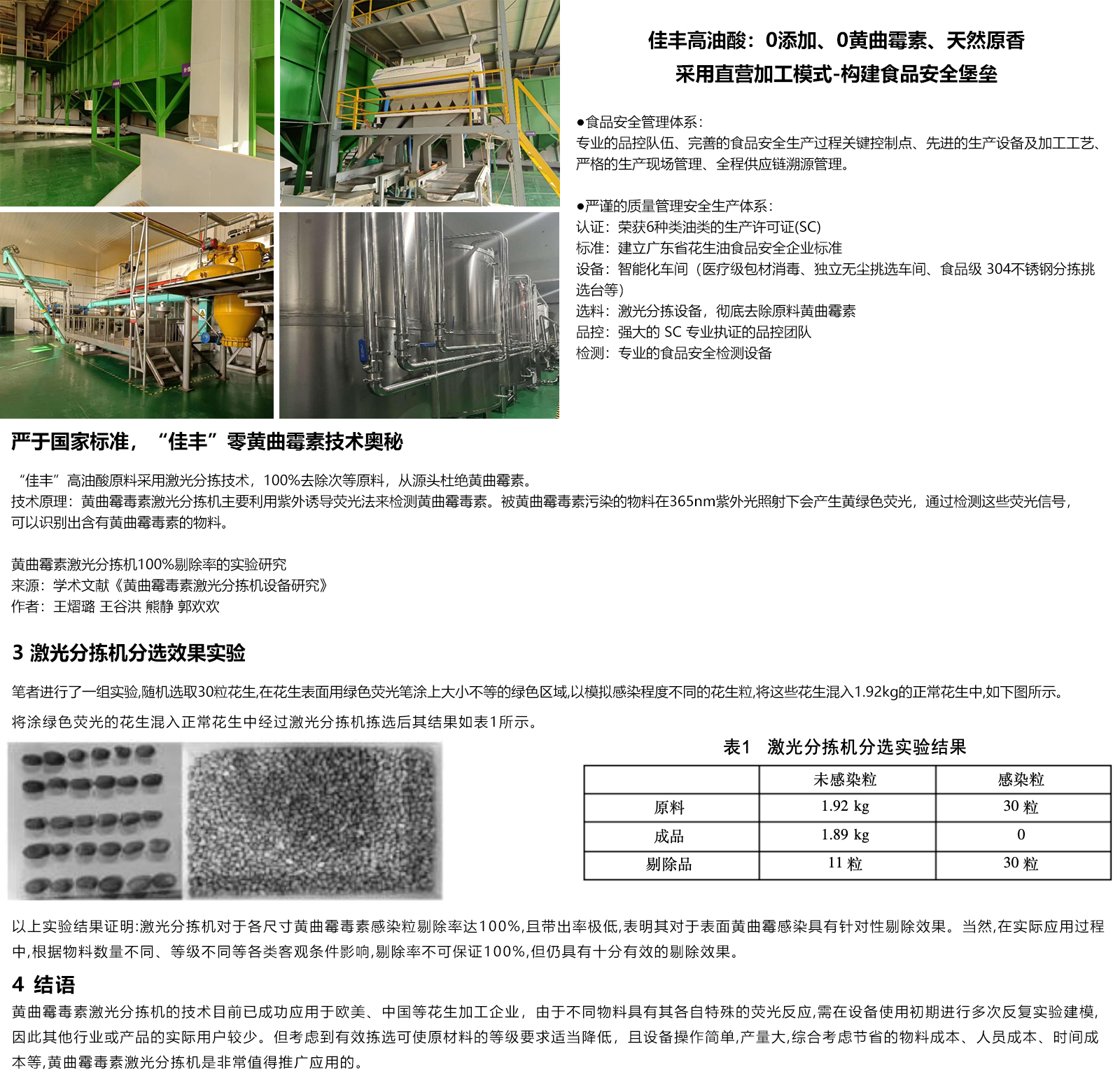 佳丰高油酸：0添加、0黄曲霉素、天然原香
采用直营加工模式-构建食品安全堡垒

●食品安全管理体系：
专业的品控队伍、完善的食品安全生产过程关键控制点、先进的生产设备及加工工艺、严格的生产现场管理、全程供应链溯源管理。

●严谨的质量管理安全生产体系：
认证：荣获6种类油类的生产许可证(SC)
标准：建立广东省花生油食品安全企业标准
设备：智能化车间（医疗级包材消毒、独立无尘挑选车间、食品级 304不锈钢分拣挑选台等）
选料：激光分拣设备，彻底去除原料黄曲霉素
品控：强大的 SC 专业执证的品控团队
检测：专业的食品安全检测设备

严于国家标准，“佳丰”零黄曲霉素技术奥秘

“佳丰”高油酸原料采用激光分拣技术，100%去除次等原料，从源头杜绝黄曲霉素。
技术原理：黄曲霉毒素激光分拣机主要利用紫外诱导荧光法来检测黄曲霉毒素。被黄曲霉毒素污染的物料在365nm紫外光照射下会产生黄绿色荧光，通过检测这些荧光信号，可以识别出含有黄曲霉毒素的物料。

黄曲霉素激光分拣机100%剔除率的实验研究
来源：学术文献《黄曲霉毒素激光分拣机设备研究》
作者：王熠璐 王谷洪 熊静 郭欢欢

3 激光分拣机分选效果实验

笔者进行了一组实验,随机选取30粒花生,在花生表面用绿色荧光笔涂上大小不等的绿色区域,以模拟感染程度不同的花生粒,将这些花生混入1.92kg的正常花生中,如下图所示。

将涂绿色荧光的花生混入正常花生中经过激光分拣机拣选后其结果如表1所示。

表1 激光分拣机分选实验结果

| | 未感染粒 | 感染粒 |
|---|---|---|
| 原料 | 1.92 kg | 30 粒 |
| 成品 | 1.89 kg | 0 |
| 剔除品 | 11 粒 | 30 粒 |

以上实验结果证明:激光分拣机对于各尺寸黄曲霉毒素感染粒剔除率达100%,且带出率极低,表明其对于表面黄曲霉感染具有针对性剔除效果。当然,在实际应用过程中,根据物料数量不同、等级不同等各类客观条件影响,剔除率不可保证100%,但仍具有十分有效的剔除效果。

4 结语

黄曲霉毒素激光分拣机的技术目前已成功应用于欧美、中国等花生加工企业，由于不同物料具有其各自特殊的荧光反应,需在设备使用初期进行多次反复实验建模,因此其他行业或产品的实际用户较少。但考虑到有效拣选可使原材料的等级要求适当降低，且设备操作简单,产量大,综合考虑节省的物料成本、人员成本、时间成本等,黄曲霉毒素激光分拣机是非常值得推广应用的。